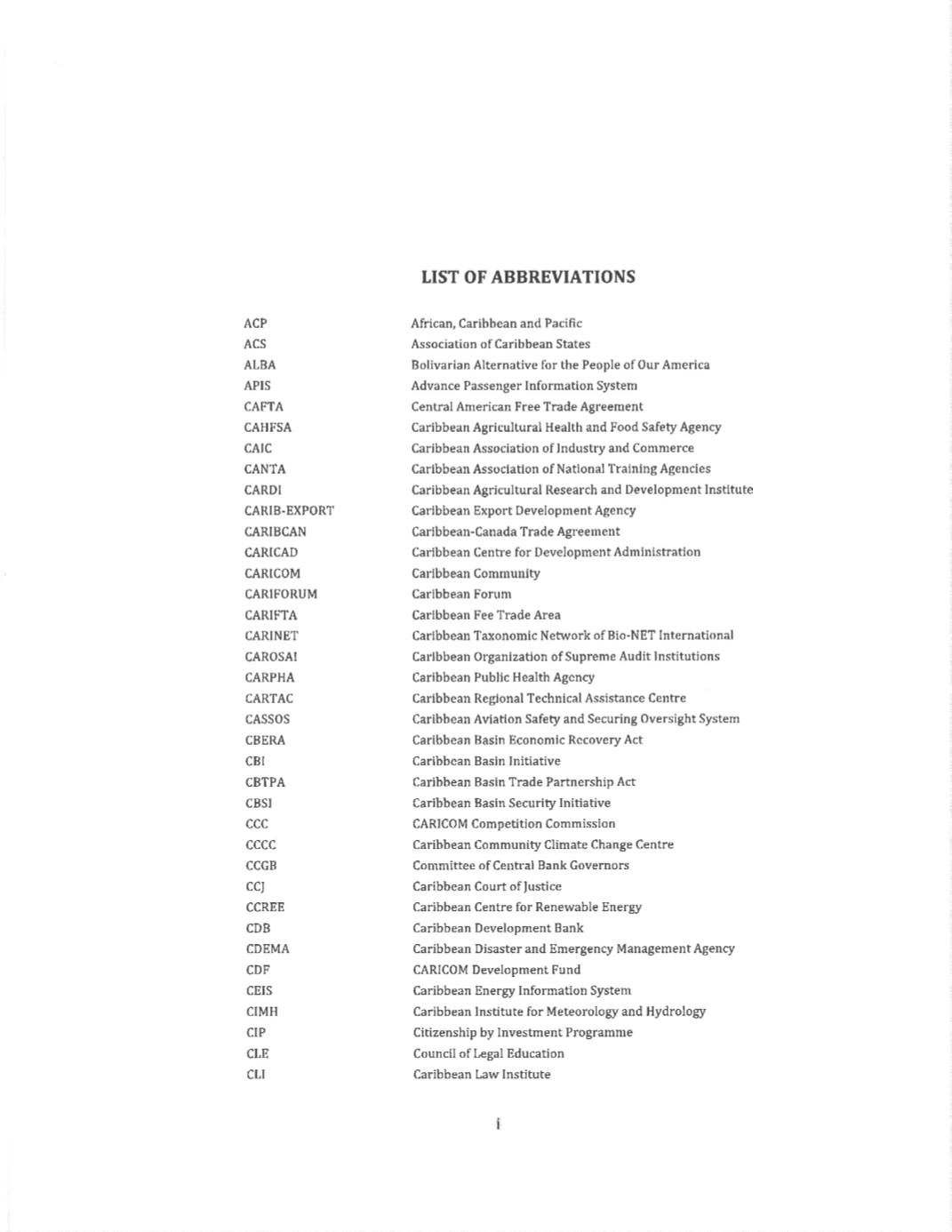 LIST OF ABBREVIATIONS

| | |
|---|---|
| ACP | African, Caribbean and Pacific |
| ACS | Association of Caribbean States |
| ALBA | Bolivarian Alternative for the People of Our America |
| APIS | Advance Passenger Information System |
| CAFTA | Central American Free Trade Agreement |
| CAHFSA | Caribbean Agricultural Health and Food Safety Agency |
| CAIC | Caribbean Association of Industry and Commerce |
| CANTA | Caribbean Association of National Training Agencies |
| CARDI | Caribbean Agricultural Research and Development Institute |
| CARIB-EXPORT | Caribbean Export Development Agency |
| CARIBCAN | Caribbean-Canada Trade Agreement |
| CARICAD | Caribbean Centre for Development Administration |
| CARICOM | Caribbean Community |
| CARIFORUM | Caribbean Forum |
| CARIFTA | Caribbean Fee Trade Area |
| CARINET | Caribbean Taxonomic Network of Bio-NET International |
| CAROSAI | Caribbean Organization of Supreme Audit Institutions |
| CARPHA | Caribbean Public Health Agency |
| CARTAC | Caribbean Regional Technical Assistance Centre |
| CASSOS | Caribbean Aviation Safety and Securing Oversight System |
| CBERA | Caribbean Basin Economic Recovery Act |
| CBI | Caribbean Basin Initiative |
| CBTPA | Caribbean Basin Trade Partnership Act |
| CBSI | Caribbean Basin Security Initiative |
| CCC | CARICOM Competition Commission |
| CCCC | Caribbean Community Climate Change Centre |
| CCGB | Committee of Central Bank Governors |
| CCJ | Caribbean Court of Justice |
| CCREE | Caribbean Centre for Renewable Energy |
| CDB | Caribbean Development Bank |
| CDEMA | Caribbean Disaster and Emergency Management Agency |
| CDF | CARICOM Development Fund |
| CEIS | Caribbean Energy Information System |
| CIMH | Caribbean Institute for Meteorology and Hydrology |
| CIP | Citizenship by Investment Programme |
| CLE | Council of Legal Education |
| CLI | Caribbean Law Institute |

i